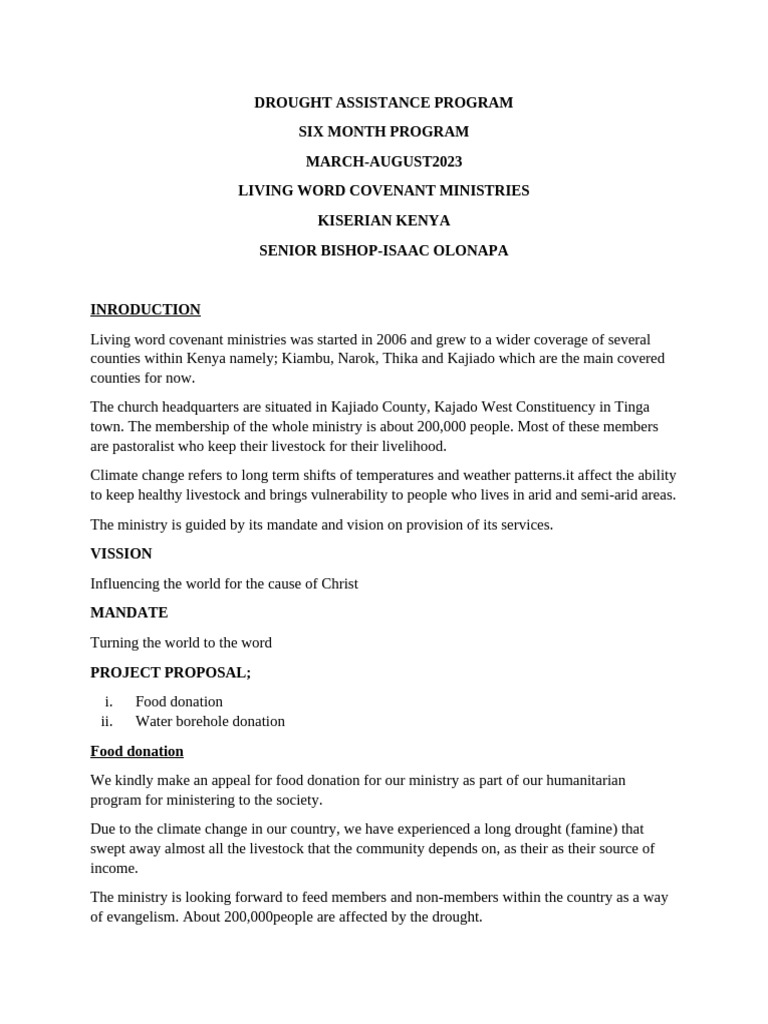 DROUGHT ASSISTANCE PROGRAM

SIX MONTH PROGRAM

MARCH-AUGUST2023

LIVING WORD COVENANT MINISTRIES

KISERIAN KENYA

SENIOR BISHOP-ISAAC OLONAPA

INRODUCTION

Living word covenant ministries was started in 2006 and grew to a wider coverage of several counties within Kenya namely; Kiambu, Narok, Thika and Kajiado which are the main covered counties for now.

The church headquarters are situated in Kajiado County, Kajado West Constituency in Tinga town. The membership of the whole ministry is about 200,000 people. Most of these members are pastoralist who keep their livestock for their livelihood.

Climate change refers to long term shifts of temperatures and weather patterns.it affect the ability to keep healthy livestock and brings vulnerability to people who lives in arid and semi-arid areas.

The ministry is guided by its mandate and vision on provision of its services.

VISSION

Influencing the world for the cause of Christ

MANDATE

Turning the world to the word

PROJECT PROPOSAL;

i. Food donation
ii. Water borehole donation

Food donation

We kindly make an appeal for food donation for our ministry as part of our humanitarian program for ministering to the society.

Due to the climate change in our country, we have experienced a long drought (famine) that swept away almost all the livestock that the community depends on, as their as their source of income.

The ministry is looking forward to feed members and non-members within the country as a way of evangelism. About 200,000people are affected by the drought.